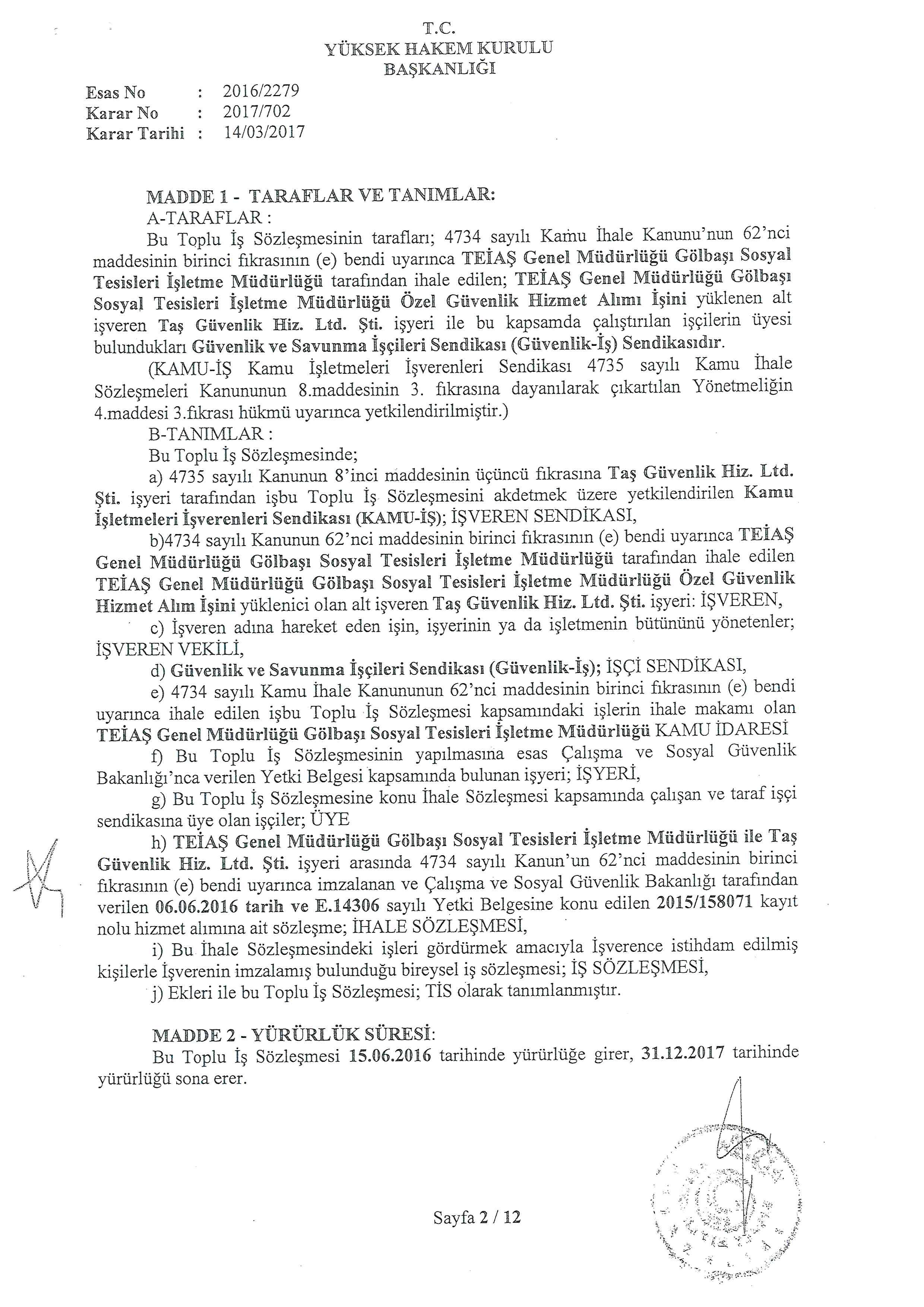 T.C.
YÜKSEK HAKEM KURULU
BAŞKANLIĞI

Esas No : 2016/2279
Karar No : 2017/702
Karar Tarihi : 14/03/2017

MADDE 1 - TARAFLAR VE TANIMLAR:
A-TARAFLAR :
Bu Toplu İş Sözleşmesinin tarafları; 4734 sayılı Kamu İhale Kanunu'nun 62'nci maddesinin birinci fıkrasının (e) bendi uyarınca TEİAŞ Genel Müdürlüğü Gölbaşı Sosyal Tesisleri İşletme Müdürlüğü tarafından ihale edilen; TEİAŞ Genel Müdürlüğü Gölbaşı Sosyal Tesisleri İşletme Müdürlüğü Özel Güvenlik Hizmet Alımı İşini yüklenen alt işveren Taş Güvenlik Hiz. Ltd. Şti. işyeri ile bu kapsamda çalıştırılan işçilerin üyesi bulundukları Güvenlik ve Savunma İşçileri Sendikası (Güvenlik-İş) Sendikasıdır.
(KAMU-İŞ Kamu İşletmeleri İşverenleri Sendikası 4735 sayılı Kamu İhale Sözleşmeleri Kanununun 8.maddesinin 3. fıkrasına dayanılarak çıkartılan Yönetmeliğin 4.maddesi 3.fıkrası hükmü uyarınca yetkilendirilmiştir.)
B-TANIMLAR :
Bu Toplu İş Sözleşmesinde;
a) 4735 sayılı Kanunun 8'inci maddesinin üçüncü fıkrasına Taş Güvenlik Hiz. Ltd. Şti. işyeri tarafından işbu Toplu İş Sözleşmesini akdetmek üzere yetkilendirilen Kamu İşletmeleri İşverenleri Sendikası (KAMU-İŞ); İŞVEREN SENDİKASI,
b)4734 sayılı Kanunun 62'nci maddesinin birinci fıkrasının (e) bendi uyarınca TEİAŞ Genel Müdürlüğü Gölbaşı Sosyal Tesisleri İşletme Müdürlüğü tarafından ihale edilen TEİAŞ Genel Müdürlüğü Gölbaşı Sosyal Tesisleri İşletme Müdürlüğü Özel Güvenlik Hizmet Alım İşini yüklenici olan alt işveren Taş Güvenlik Hiz. Ltd. Şti. işyeri: İŞVEREN,
c) İşveren adına hareket eden işin, işyerinin ya da işletmenin bütününü yönetenler; İŞVEREN VEKİLİ,
d) Güvenlik ve Savunma İşçileri Sendikası (Güvenlik-İş); İŞÇİ SENDİKASI,
e) 4734 sayılı Kamu İhale Kanununun 62'nci maddesinin birinci fıkrasının (e) bendi uyarınca ihale edilen işbu Toplu İş Sözleşmesi kapsamındaki işlerin ihale makamı olan TEİAŞ Genel Müdürlüğü Gölbaşı Sosyal Tesisleri İşletme Müdürlüğü KAMU İDARESİ
f) Bu Toplu İş Sözleşmesinin yapılmasına esas Çalışma ve Sosyal Güvenlik Bakanlığı'nca verilen Yetki Belgesi kapsamında bulunan işyeri; İŞYERİ,
g) Bu Toplu İş Sözleşmesine konu İhale Sözleşmesi kapsamında çalışan ve taraf işçi sendikasına üye olan işçiler; ÜYE
h) TEİAŞ Genel Müdürlüğü Gölbaşı Sosyal Tesisleri İşletme Müdürlüğü ile Taş Güvenlik Hiz. Ltd. Şti. işyeri arasında 4734 sayılı Kanun'un 62'nci maddesinin birinci fıkrasının (e) bendi uyarınca imzalanan ve Çalışma ve Sosyal Güvenlik Bakanlığı tarafından verilen 06.06.2016 tarih ve E.14306 sayılı Yetki Belgesine konu edilen 2015/158071 kayıt nolu hizmet alımına ait sözleşme; İHALE SÖZLEŞMESİ,
i) Bu İhale Sözleşmesindeki işleri gördürmek amacıyla İşverence istihdam edilmiş kişilerle İşverenin imzalamış bulunduğu bireysel iş sözleşmesi; İŞ SÖZLEŞMESİ,
j) Ekleri ile bu Toplu İş Sözleşmesi; TİS olarak tanımlanmıştır.

MADDE 2 - YÜRÜRLÜK SÜRESİ:
Bu Toplu İş Sözleşmesi 15.06.2016 tarihinde yürürlüğe girer, 31.12.2017 tarihinde yürürlüğü sona erer.

Sayfa 2 / 12